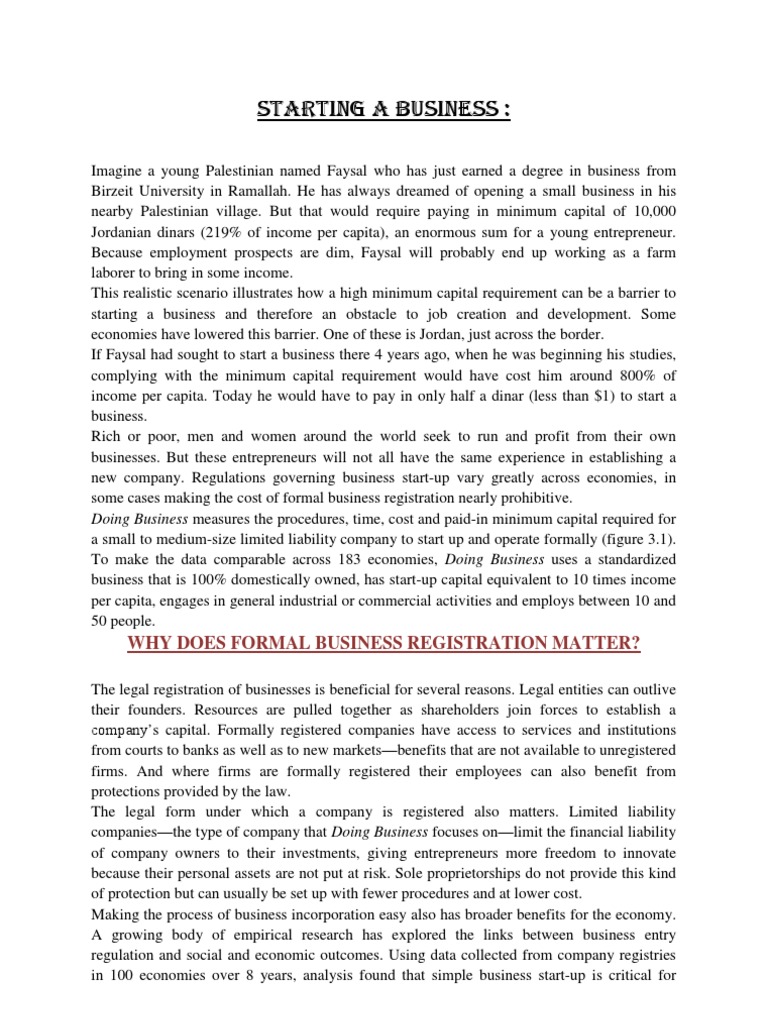 STARTING A BUSINESS :

Imagine a young Palestinian named Faysal who has just earned a degree in business from Birzeit University in Ramallah. He has always dreamed of opening a small business in his nearby Palestinian village. But that would require paying in minimum capital of 10,000 Jordanian dinars (219% of income per capita), an enormous sum for a young entrepreneur. Because employment prospects are dim, Faysal will probably end up working as a farm laborer to bring in some income.
This realistic scenario illustrates how a high minimum capital requirement can be a barrier to starting a business and therefore an obstacle to job creation and development. Some economies have lowered this barrier. One of these is Jordan, just across the border.
If Faysal had sought to start a business there 4 years ago, when he was beginning his studies, complying with the minimum capital requirement would have cost him around 800% of income per capita. Today he would have to pay in only half a dinar (less than $1) to start a business.
Rich or poor, men and women around the world seek to run and profit from their own businesses. But these entrepreneurs will not all have the same experience in establishing a new company. Regulations governing business start-up vary greatly across economies, in some cases making the cost of formal business registration nearly prohibitive.
Doing Business measures the procedures, time, cost and paid-in minimum capital required for a small to medium-size limited liability company to start up and operate formally (figure 3.1). To make the data comparable across 183 economies, Doing Business uses a standardized business that is 100% domestically owned, has start-up capital equivalent to 10 times income per capita, engages in general industrial or commercial activities and employs between 10 and 50 people.

WHY DOES FORMAL BUSINESS REGISTRATION MATTER?

The legal registration of businesses is beneficial for several reasons. Legal entities can outlive their founders. Resources are pulled together as shareholders join forces to establish a company's capital. Formally registered companies have access to services and institutions from courts to banks as well as to new markets—benefits that are not available to unregistered firms. And where firms are formally registered their employees can also benefit from protections provided by the law.
The legal form under which a company is registered also matters. Limited liability companies—the type of company that Doing Business focuses on—limit the financial liability of company owners to their investments, giving entrepreneurs more freedom to innovate because their personal assets are not put at risk. Sole proprietorships do not provide this kind of protection but can usually be set up with fewer procedures and at lower cost.
Making the process of business incorporation easy also has broader benefits for the economy. A growing body of empirical research has explored the links between business entry regulation and social and economic outcomes. Using data collected from company registries in 100 economies over 8 years, analysis found that simple business start-up is critical for